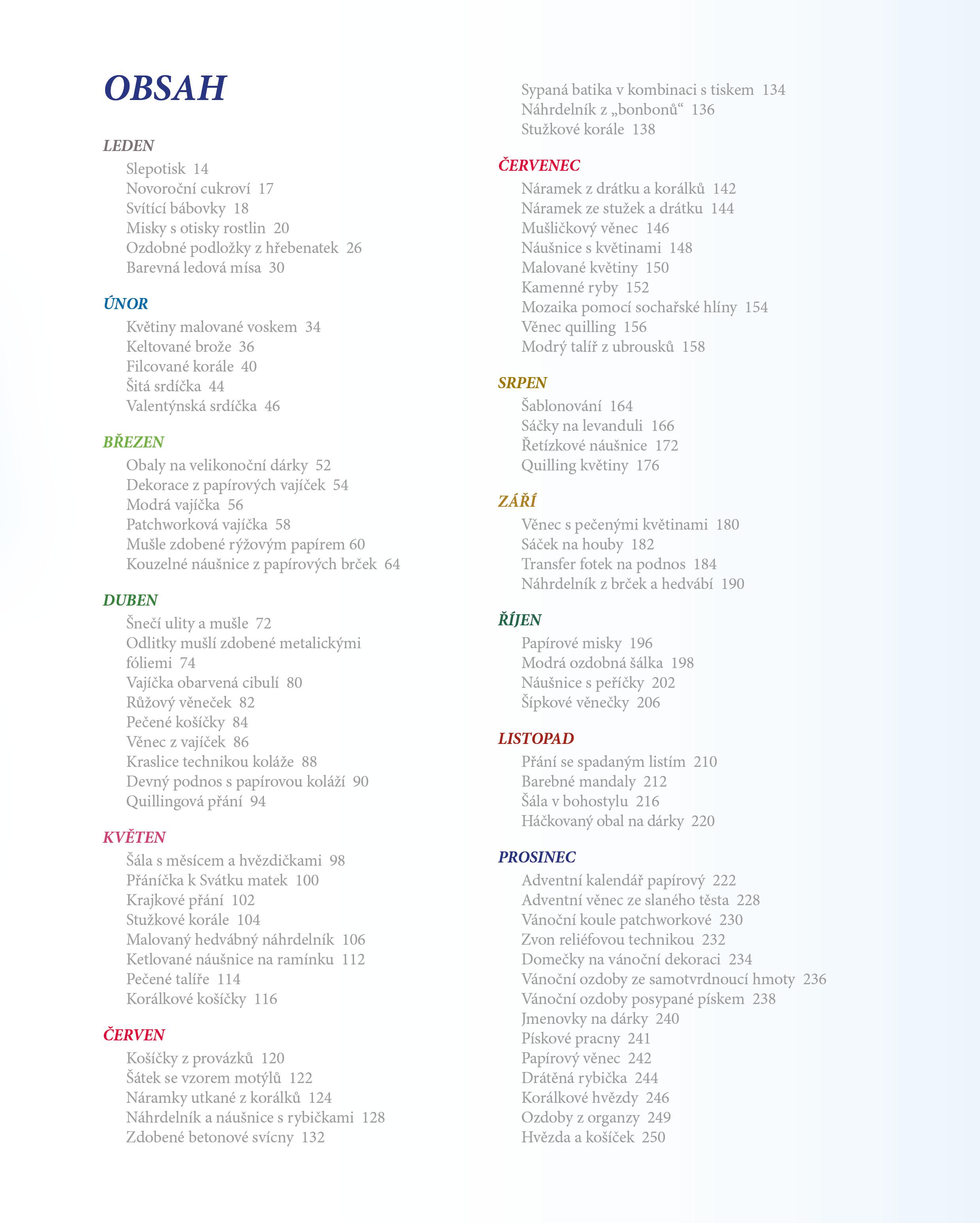 OBSAH

LEDEN
Slepotisk 14
Novoroční cukroví 17
Svítící bábovky 18
Misky s otisky rostlin 20
Ozdobné podložky z hřebenatek 26
Barevná ledová mísa 30

ÚNOR
Květiny malované voskem 34
Keltované brože 36
Filcované korále 40
Šitá srdíčka 44
Valentýnská srdíčka 46

BŘEZEN
Obaly na velikonoční dárky 52
Dekorace z papírových vajíček 54
Modrá vajíčka 56
Patchworková vajíčka 58
Mušle zdobené rýžovým papírem 60
Kouzelné náušnice z papírových brček 64

DUBEN
Šnečí ulity a mušle 72
Odlitky mušlí zdobené metalickými fóliemi 74
Vajíčka obarvená cibulí 80
Růžový věneček 82
Pečené košíčky 84
Věnec z vajíček 86
Kraslice technikou koláže 88
Devný podnos s papírovou koláží 90
Quillingová přání 94

KVĚTEN
Šála s měsícem a hvězdičkami 98
Přáníčka k Svátku matek 100
Krajkové přání 102
Stužkové korále 104
Malovaný hedvábný náhrdelník 106
Ketlované náušnice na ramínku 112
Pečené talíře 114
Korálkové košíčky 116

ČERVEN
Košíčky z provázků 120
Šátek se vzorem motýlů 122
Náramky utkané z korálků 124
Náhrdelník a náušnice s rybičkami 128
Zdobené betonové svícny 132
Sypaná batika v kombinaci s tiskem 134
Náhrdelník z „bonbonů“ 136
Stužkové korále 138

ČERVENEC
Náramek z drátku a korálků 142
Náramek ze stužek a drátku 144
Mušličkový věnec 146
Náušnice s květinami 148
Malované květiny 150
Kamenné ryby 152
Mozaika pomocí sochařské hlíny 154
Věnec quilling 156
Modrý talíř z ubrousků 158

SRPEN
Šablonování 164
Sáčky na levanduli 166
Řetízkové náušnice 172
Quilling květiny 176

ZÁŘÍ
Věnec s pečenými květinami 180
Sáček na houby 182
Transfer fotek na podnos 184
Náhrdelník z brček a hedvábí 190

ŘÍJEN
Papírové misky 196
Modrá ozdobná šálka 198
Náušnice s peříčky 202
Šípkové věnečky 206

LISTOPAD
Přání se spadaným listím 210
Barebné mandaly 212
Šála v bohostylu 216
Háčkovaný obal na dárky 220

PROSINEC
Adventní kalendář papírový 222
Adventní věnec ze slaného těsta 228
Vánoční koule patchworkové 230
Zvon reliéfovou technikou 232
Domečky na vánoční dekoraci 234
Vánoční ozdoby ze samotvrdnoucí hmoty 236
Vánoční ozdoby posypané pískem 238
Jmenovky na dárky 240
Pískové pracny 241
Papírový věnec 242
Drátěná rybička 244
Korálkové hvězdy 246
Ozdoby z organzy 249
Hvězda a košíček 250